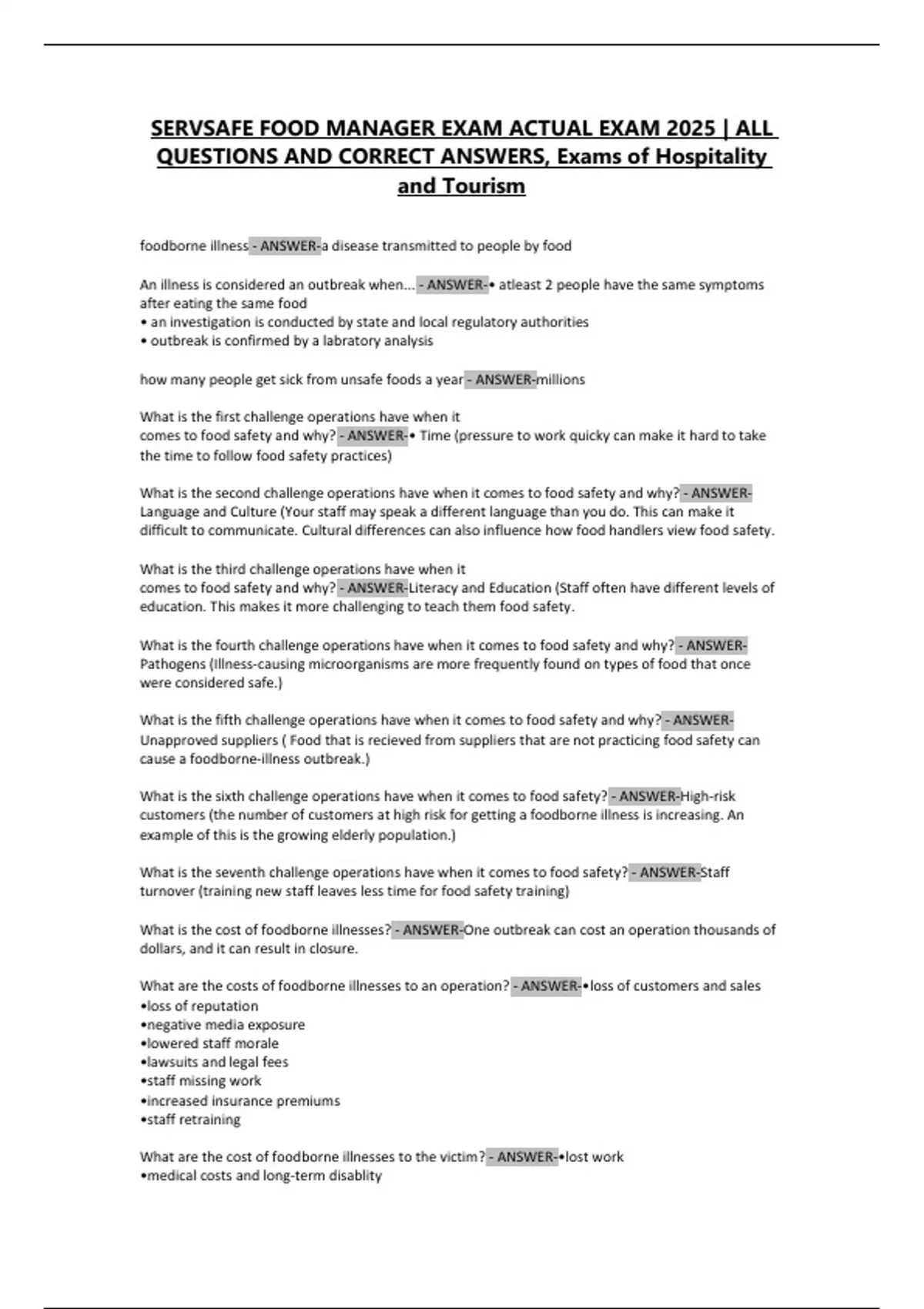 SERVSAFE FOOD MANAGER EXAM ACTUAL EXAM 2025 | ALL QUESTIONS AND CORRECT ANSWERS, Exams of Hospitality and Tourism

foodborne illness - ANSWER-a disease transmitted to people by food

An illness is considered an outbreak when... - ANSWER-• atleast 2 people have the same symptoms after eating the same food
• an investigation is conducted by state and local regulatory authorities
• outbreak is confirmed by a labratory analysis

how many people get sick from unsafe foods a year - ANSWER-millions

What is the first challenge operations have when it comes to food safety and why? - ANSWER-• Time (pressure to work quicky can make it hard to take the time to follow food safety practices)

What is the second challenge operations have when it comes to food safety and why? - ANSWER-Language and Culture (Your staff may speak a different language than you do. This can make it difficult to communicate. Cultural differences can also influence how food handlers view food safety.

What is the third challenge operations have when it comes to food safety and why? - ANSWER-Literacy and Education (Staff often have different levels of education. This makes it more challenging to teach them food safety.

What is the fourth challenge operations have when it comes to food safety and why? - ANSWER-Pathogens (Illness-causing microorganisms are more frequently found on types of food that once were considered safe.)

What is the fifth challenge operations have when it comes to food safety and why? - ANSWER-Unapproved suppliers ( Food that is recieved from suppliers that are not practicing food safety can cause a foodborne-illness outbreak.)

What is the sixth challenge operations have when it comes to food safety? - ANSWER-High-risk customers (the number of customers at high risk for getting a foodborne illness is increasing. An example of this is the growing elderly population.)

What is the seventh challenge operations have when it comes to food safety? - ANSWER-Staff turnover (training new staff leaves less time for food safety training)

What is the cost of foodborne illnesses? - ANSWER-One outbreak can cost an operation thousands of dollars, and it can result in closure.

What are the costs of foodborne illnesses to an operation? - ANSWER-•loss of customers and sales
•loss of reputation
•negative media exposure
•lowered staff morale
•lawsuits and legal fees
•staff missing work
•increased insurance premiums
•staff retraining

What are the cost of foodborne illnesses to the victim? - ANSWER-•lost work
•medical costs and long-term disablity